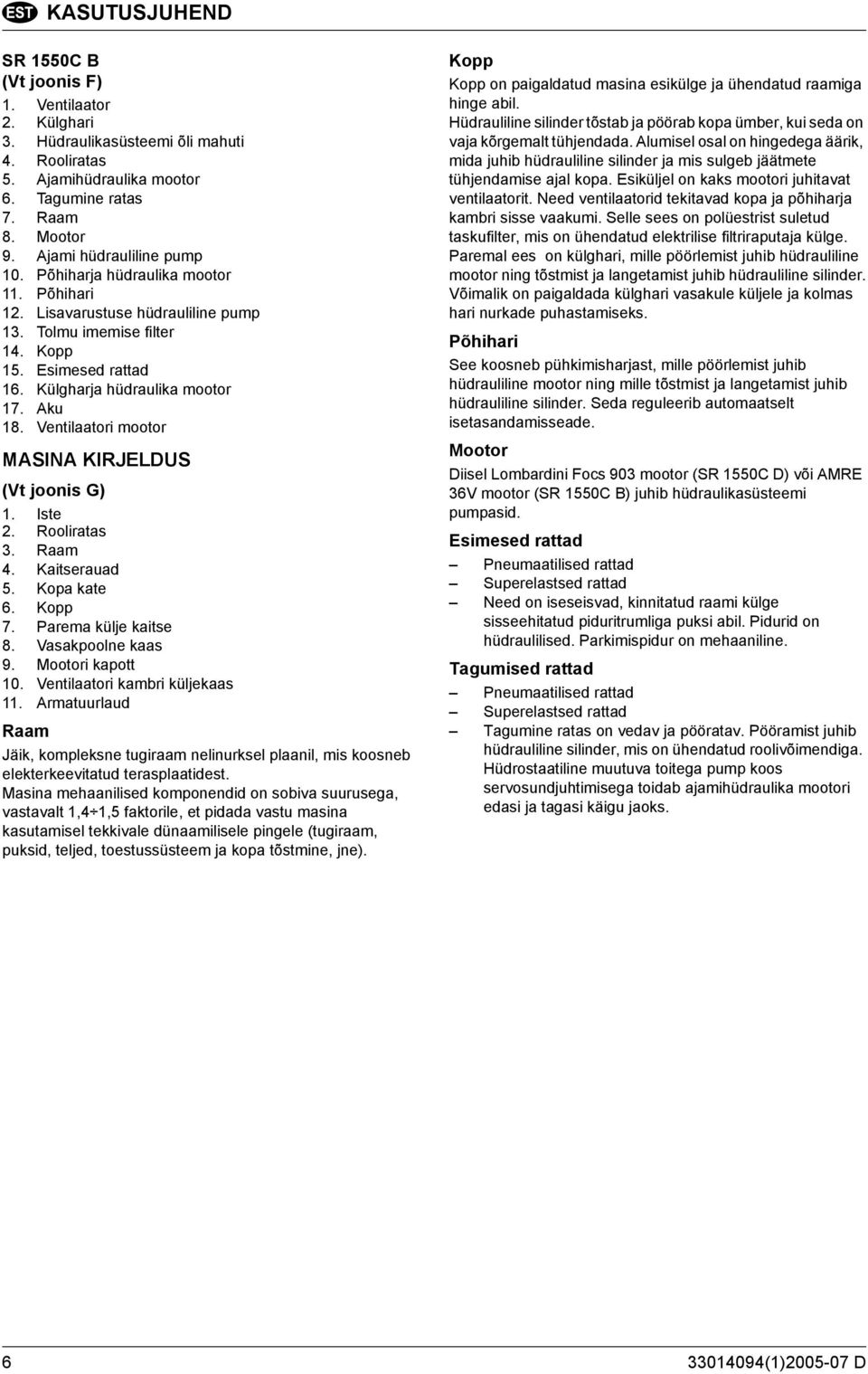 EST KASUTUSJUHEND

SR 1550C B
(Vt joonis F)
1. Ventilaator
2. Külghari
3. Hüdraulikasüsteemi õli mahuti
4. Rooliratas
5. Ajamihüdraulika mootor
6. Tagumine ratas
7. Raam
8. Mootor
9. Ajami hüdrauliline pump
10. Põhiharja hüdraulika mootor
11. Põhihari
12. Lisavarustuse hüdrauliline pump
13. Tolmu imemise filter
14. Kopp
15. Esimesed rattad
16. Külgharja hüdraulika mootor
17. Aku
18. Ventilaatori mootor

MASINA KIRJELDUS
(Vt joonis G)
1. Iste
2. Rooliratas
3. Raam
4. Kaitserauad
5. Kopa kate
6. Kopp
7. Parema külje kaitse
8. Vasakpoolne kaas
9. Mootori kapott
10. Ventilaatori kambri küljekaas
11. Armatuurlaud

Raam
Jäik, kompleksne tugiraam nelinurksel plaanil, mis koosneb elekterkeevitatud terasplaatidest.
Masina mehaanilised komponendid on sobiva suurusega, vastavalt 1,4÷1,5 faktorile, et pidada vastu masina kasutamisel tekkivale dünaamilisele pingele (tugiraam, puksid, teljed, toestussüsteem ja kopa tõstmine, jne).

Kopp
Kopp on paigaldatud masina esikülge ja ühendatud raamiga hinge abil.
Hüdrauliline silinder tõstab ja pöörab kopa ümber, kui seda on vaja kõrgemalt tühjendada. Alumisel osal on hingedega äärik, mida juhib hüdrauliline silinder ja mis sulgeb jäätmete tühjendamise ajal kopa. Esiküljel on kaks mootori juhitavat ventilaatorit. Need ventilaatorid tekitavad kopa ja põhiharja kambri sisse vaakumi. Selle sees on polüestrist suletud taskufilter, mis on ühendatud elektrilise filtriraputaja külge.
Paremal ees on külghari, mille pöörlemist juhib hüdrauliline mootor ning tõstmist ja langetamist juhib hüdrauliline silinder. Võimalik on paigaldada külghari vasakule küljele ja kolmas hari nurkade puhastamiseks.

Põhihari
See koosneb pühkimisharjast, mille pöörlemist juhib hüdrauliline mootor ning mille tõstmist ja langetamist juhib hüdrauliline silinder. Seda reguleerib automaatselt isetasandamisseade.

Mootor
Diisel Lombardini Focs 903 mootor (SR 1550C D) või AMRE 36V mootor (SR 1550C B) juhib hüdraulikasüsteemi pumpasid.

Esimesed rattad
– Pneumaatilised rattad
– Superelastsed rattad
– Need on iseseisvad, kinnitatud raami külge sisseehitatud piduritrumliga puksi abil. Pidurid on hüdraulilised. Parkimispidur on mehaaniline.

Tagumised rattad
– Pneumaatilised rattad
– Superelastsed rattad
– Tagumine ratas on vedav ja pööratav. Pööramist juhib hüdrauliline silinder, mis on ühendatud roolivõimendiga. Hüdrostaatiline muutuva toitega pump koos servosundjuhtimisega toidab ajamihüdraulika mootori edasi ja tagasi käigu jaoks.

6 33014094(1)2005-07 D